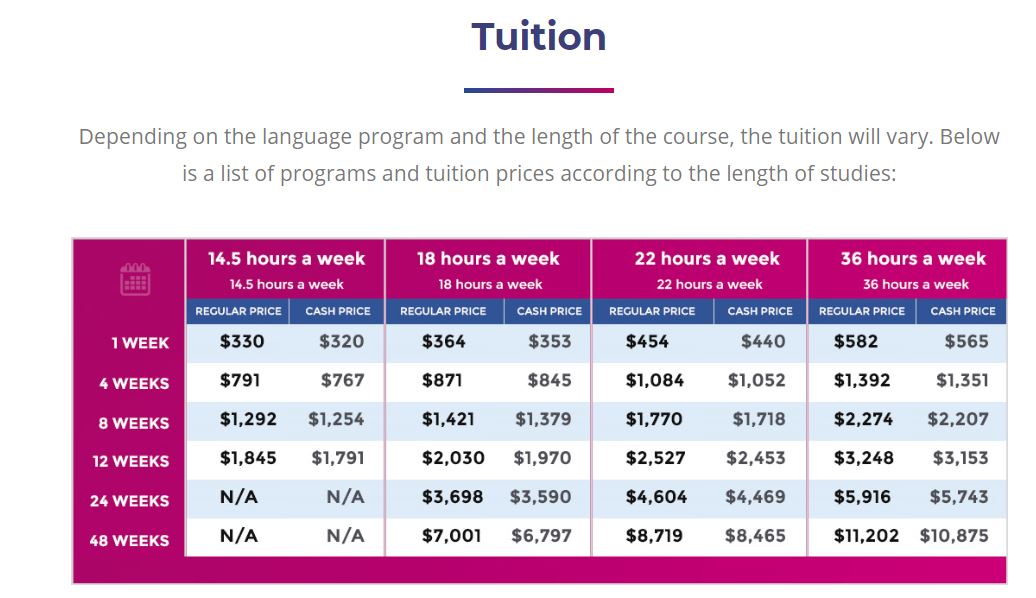 Tuition

Depending on the language program and the length of the course, the tuition will vary. Below is a list of programs and tuition prices according to the length of studies:

| | 14.5 hours a week 14.5 hours a week | | 18 hours a week 18 hours a week | | 22 hours a week 22 hours a week | | 36 hours a week 36 hours a week | |
|---|---|---|---|---|---|---|---|---|
| | REGULAR PRICE | CASH PRICE | REGULAR PRICE | CASH PRICE | REGULAR PRICE | CASH PRICE | REGULAR PRICE | CASH PRICE |
| 1 WEEK | $330 | $320 | $364 | $353 | $454 | $440 | $582 | $565 |
| 4 WEEKS | $791 | $767 | $871 | $845 | $1,084 | $1,052 | $1,392 | $1,351 |
| 8 WEEKS | $1,292 | $1,254 | $1,421 | $1,379 | $1,770 | $1,718 | $2,274 | $2,207 |
| 12 WEEKS | $1,845 | $1,791 | $2,030 | $1,970 | $2,527 | $2,453 | $3,248 | $3,153 |
| 24 WEEKS | N/A | N/A | $3,698 | $3,590 | $4,604 | $4,469 | $5,916 | $5,743 |
| 48 WEEKS | N/A | N/A | $7,001 | $6,797 | $8,719 | $8,465 | $11,202 | $10,875 |